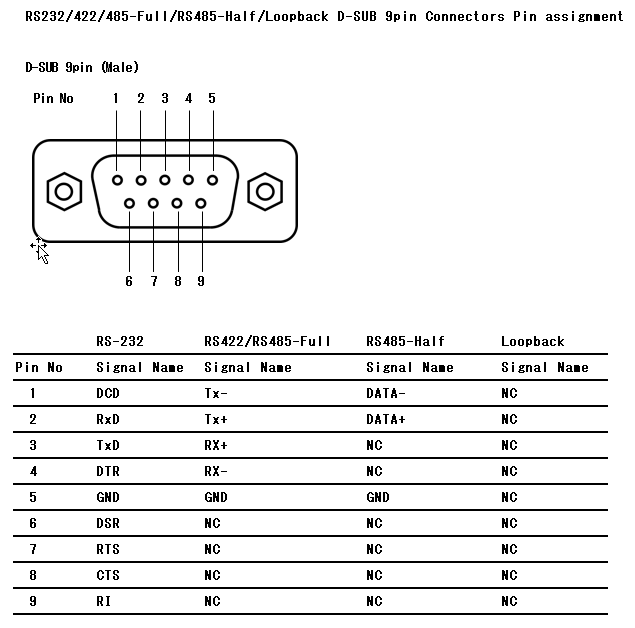 RS232/422/485-Full/RS485-Half/Loopback D-SUB 9pin Connectors Pin assignment

D-SUB 9pin (Male)

Pin No 1 2 3 4 5

6 7 8 9

| | RS-232 | RS422/RS485-Full | RS485-Half | Loopback |
|---|---|---|---|---|
| Pin No | Signal Name | Signal Name | Signal Name | Signal Name |
| 1 | DCD | Tx- | DATA- | NC |
| 2 | RxD | Tx+ | DATA+ | NC |
| 3 | TxD | RX+ | NC | NC |
| 4 | DTR | RX- | NC | NC |
| 5 | GND | GND | GND | NC |
| 6 | DSR | NC | NC | NC |
| 7 | RTS | NC | NC | NC |
| 8 | CTS | NC | NC | NC |
| 9 | RI | NC | NC | NC |